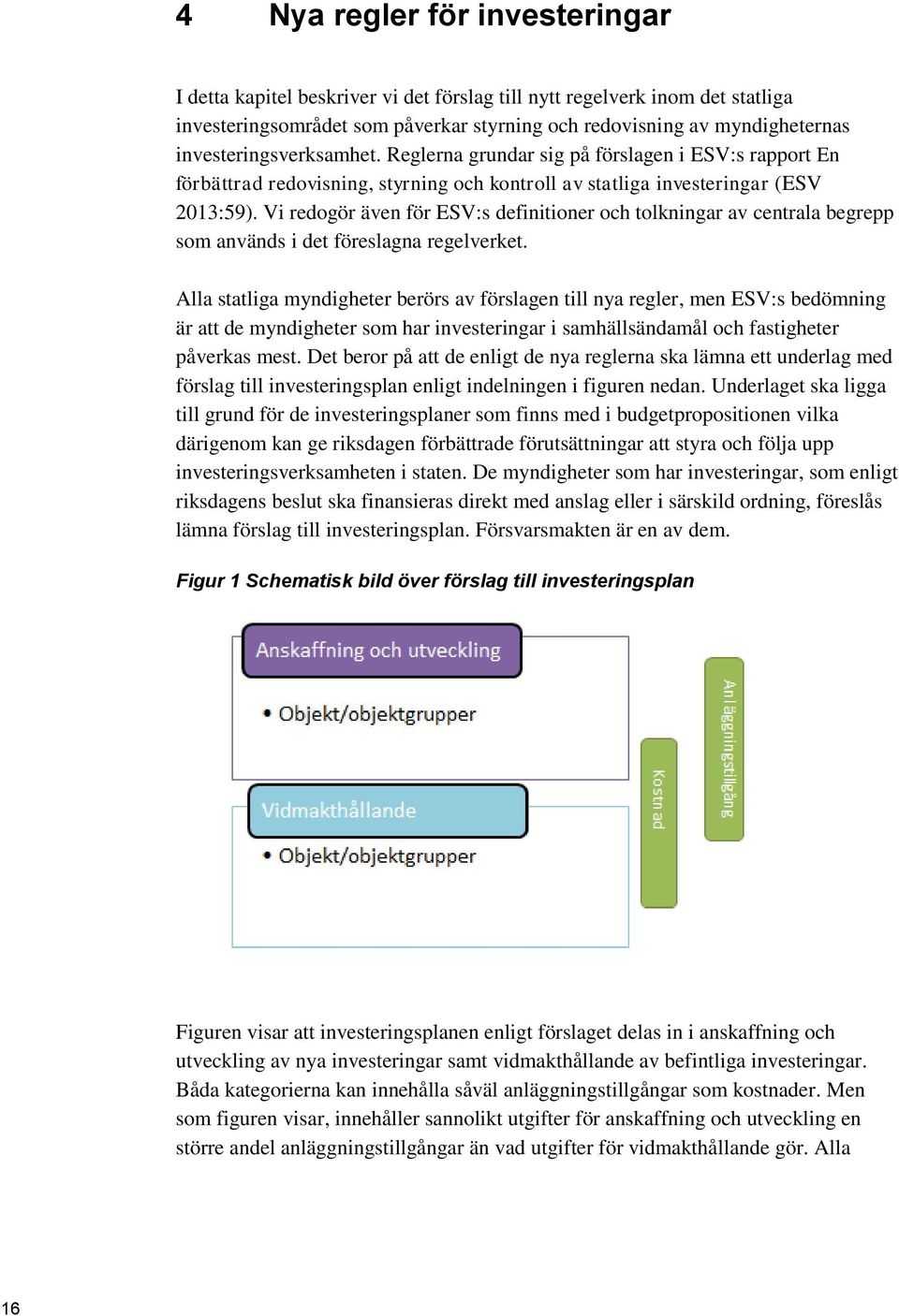 4 Nya regler för investeringar

I detta kapitel beskriver vi det förslag till nytt regelverk inom det statliga investeringsområdet som påverkar styrning och redovisning av myndigheternas investeringsverksamhet. Reglerna grundar sig på förslagen i ESV:s rapport En förbättrad redovisning, styrning och kontroll av statliga investeringar (ESV 2013:59). Vi redogör även för ESV:s definitioner och tolkningar av centrala begrepp som används i det föreslagna regelverket.

Alla statliga myndigheter berörs av förslagen till nya regler, men ESV:s bedömning är att de myndigheter som har investeringar i samhällsändamål och fastigheter påverkas mest. Det beror på att de enligt de nya reglerna ska lämna ett underlag med förslag till investeringsplan enligt indelningen i figuren nedan. Underlaget ska ligga till grund för de investeringsplaner som finns med i budgetpropositionen vilka därigenom kan ge riksdagen förbättrade förutsättningar att styra och följa upp investeringsverksamheten i staten. De myndigheter som har investeringar, som enligt riksdagens beslut ska finansieras direkt med anslag eller i särskild ordning, föreslås lämna förslag till investeringsplan. Försvarsmakten är en av dem.

Figur 1 Schematisk bild över förslag till investeringsplan

Anskaffning och utveckling
• Objekt/objektgrupper

Vidmakthållande
• Objekt/objektgrupper

Kostnad

Anläggningstillgång

Figuren visar att investeringsplanen enligt förslaget delas in i anskaffning och utveckling av nya investeringar samt vidmakthållande av befintliga investeringar. Båda kategorierna kan innehålla såväl anläggningstillgångar som kostnader. Men som figuren visar, innehåller sannolikt utgifter för anskaffning och utveckling en större andel anläggningstillgångar än vad utgifter för vidmakthållande gör. Alla

16